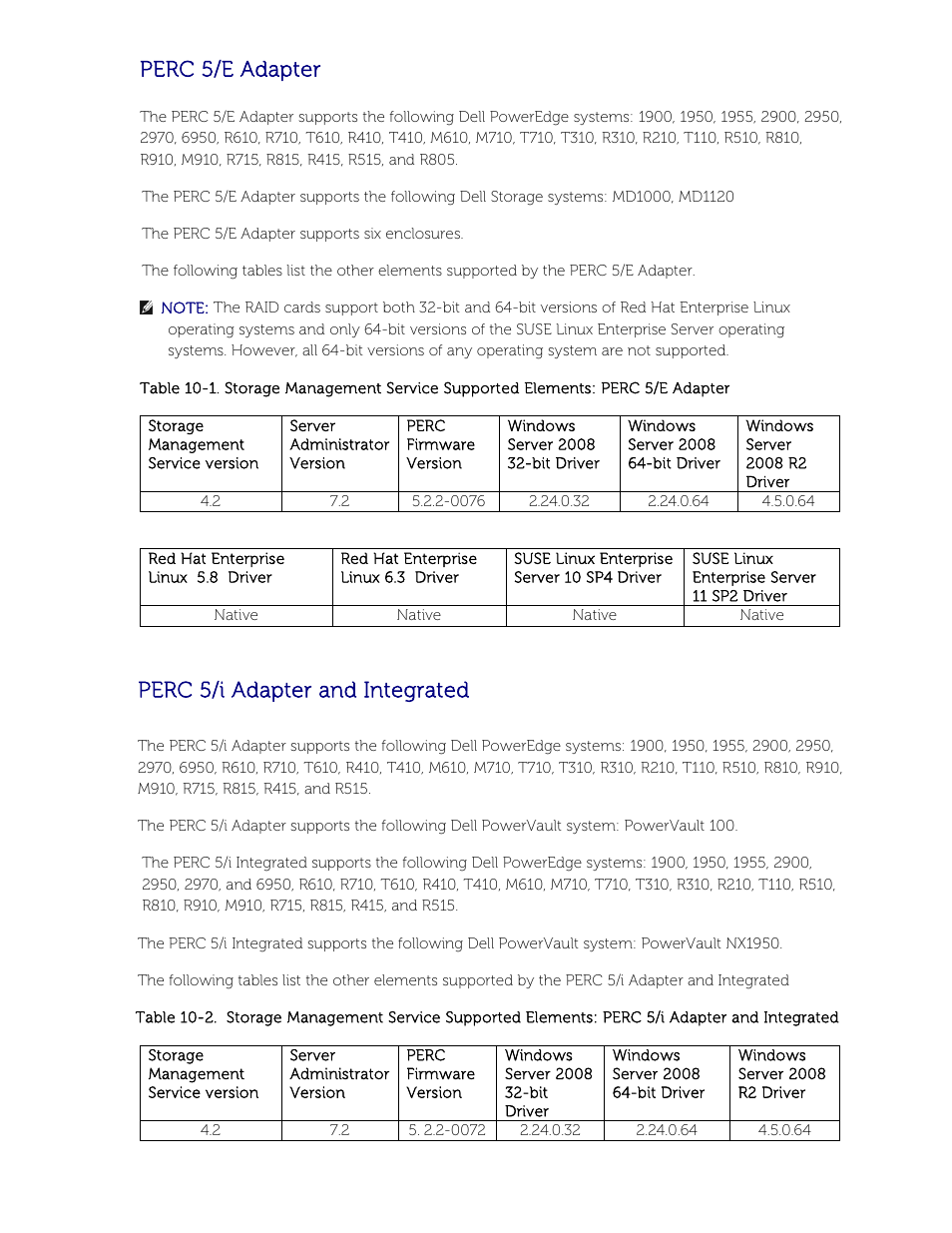 PERC 5/E Adapter

The PERC 5/E Adapter supports the following Dell PowerEdge systems: 1900, 1950, 1955, 2900, 2950, 2970, 6950, R610, R710, T610, R410, T410, M610, M710, T710, T310, R310, R210, T110, R510, R810, R910, M910, R715, R815, R415, R515, and R805.

The PERC 5/E Adapter supports the following Dell Storage systems: MD1000, MD1120

The PERC 5/E Adapter supports six enclosures.

The following tables list the other elements supported by the PERC 5/E Adapter.

NOTE: The RAID cards support both 32-bit and 64-bit versions of Red Hat Enterprise Linux operating systems and only 64-bit versions of the SUSE Linux Enterprise Server operating systems. However, all 64-bit versions of any operating system are not supported.

Table 10-1. Storage Management Service Supported Elements: PERC 5/E Adapter

| Storage Management Service version | Server Administrator Version | PERC Firmware Version | Windows Server 2008 32-bit Driver | Windows Server 2008 64-bit Driver | Windows Server 2008 R2 Driver |
|---|---|---|---|---|---|
| 4.2 | 7.2 | 5.2.2-0076 | 2.24.0.32 | 2.24.0.64 | 4.5.0.64 |

| Red Hat Enterprise Linux 5.8 Driver | Red Hat Enterprise Linux 6.3 Driver | SUSE Linux Enterprise Server 10 SP4 Driver | SUSE Linux Enterprise Server 11 SP2 Driver |
|---|---|---|---|
| Native | Native | Native | Native |

PERC 5/i Adapter and Integrated

The PERC 5/i Adapter supports the following Dell PowerEdge systems: 1900, 1950, 1955, 2900, 2950, 2970, 6950, R610, R710, T610, R410, T410, M610, M710, T710, T310, R310, R210, T110, R510, R810, R910, M910, R715, R815, R415, and R515.

The PERC 5/i Adapter supports the following Dell PowerVault system: PowerVault 100.

The PERC 5/i Integrated supports the following Dell PowerEdge systems: 1900, 1950, 1955, 2900, 2950, 2970, and 6950, R610, R710, T610, R410, T410, M610, M710, T710, T310, R310, R210, T110, R510, R810, R910, M910, R715, R815, R415, and R515.

The PERC 5/i Integrated supports the following Dell PowerVault system: PowerVault NX1950.

The following tables list the other elements supported by the PERC 5/i Adapter and Integrated

Table 10-2. Storage Management Service Supported Elements: PERC 5/i Adapter and Integrated

| Storage Management Service version | Server Administrator Version | PERC Firmware Version | Windows Server 2008 32-bit Driver | Windows Server 2008 64-bit Driver | Windows Server 2008 R2 Driver |
|---|---|---|---|---|---|
| 4.2 | 7.2 | 5. 2.2-0072 | 2.24.0.32 | 2.24.0.64 | 4.5.0.64 |